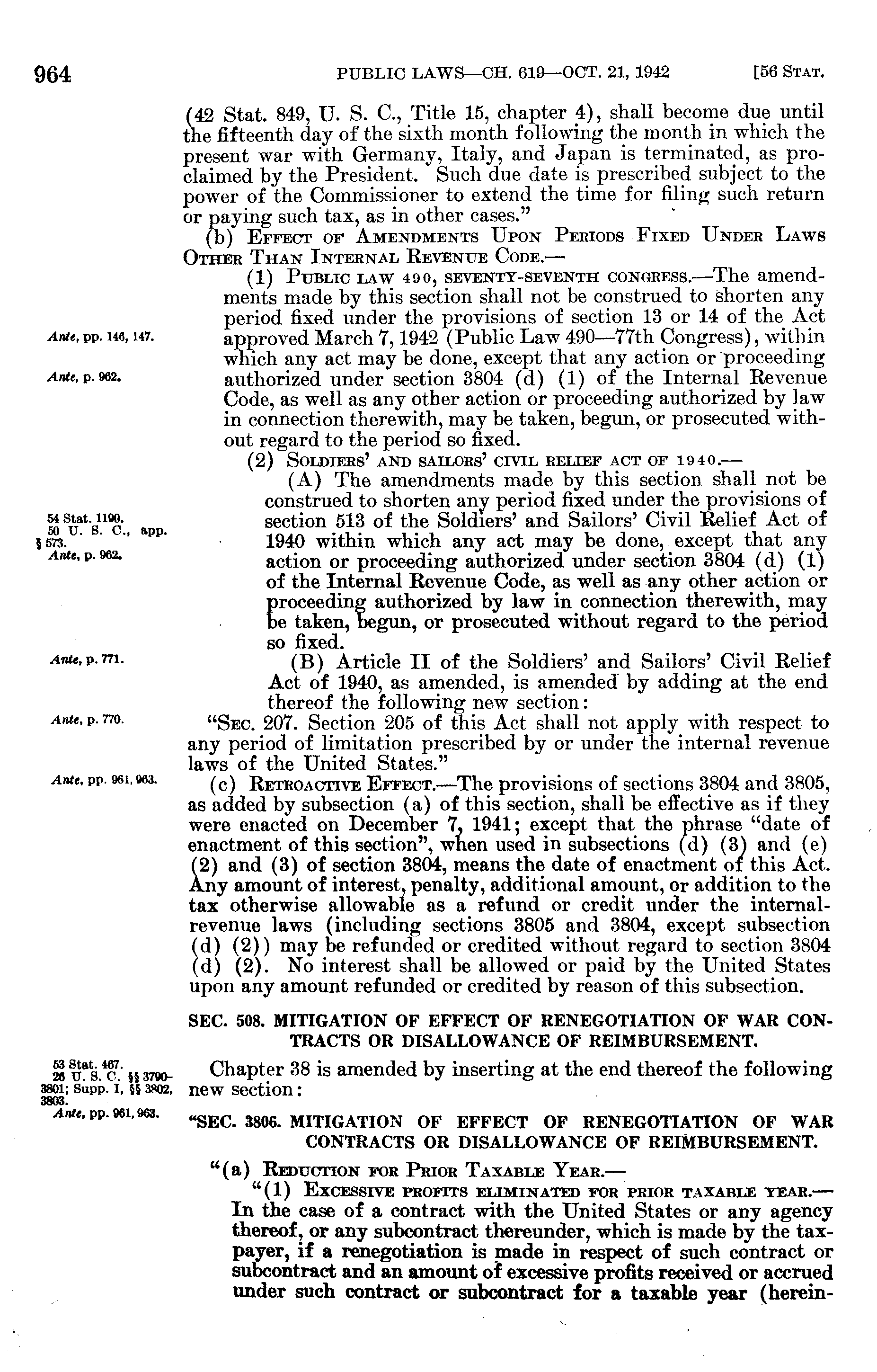 964 PUBLIC LAWS—CH. 619—OCT. 21, 1942 [56 STAT.

(42 Stat. 849, U. S. C., Title 15, chapter 4), shall become due until the fifteenth day of the sixth month following the month in which the present war with Germany, Italy, and Japan is terminated, as proclaimed by the President. Such due date is prescribed subject to the power of the Commissioner to extend the time for filing such return or paying such tax, as in other cases."

(b) EFFECT OF AMENDMENTS UPON PERIODS FIXED UNDER LAWS OTHER THAN INTERNAL REVENUE CODE.—

(1) PUBLIC LAW 490, SEVENTY-SEVENTH CONGRESS.—The amendments made by this section shall not be construed to shorten any period fixed under the provisions of section 13 or 14 of the Act approved March 7, 1942 (Public Law 490—77th Congress), within which any act may be done, except that any action or proceeding authorized under section 3804 (d) (1) of the Internal Revenue Code, as well as any other action or proceeding authorized by law in connection therewith, may be taken, begun, or prosecuted without regard to the period so fixed.

Ante, pp. 146, 147.

Ante, p. 962.

(2) SOLDIERS' AND SAILORS' CIVIL RELIEF ACT OF 1940.—

(A) The amendments made by this section shall not be construed to shorten any period fixed under the provisions of section 513 of the Soldiers' and Sailors' Civil Relief Act of 1940 within which any act may be done, except that any action or proceeding authorized under section 3804 (d) (1) of the Internal Revenue Code, as well as any other action or proceeding authorized by law in connection therewith, may be taken, begun, or prosecuted without regard to the period so fixed.

54 Stat. 1190.
50 U. S. C., app. § 573.
Ante, p. 962.

(B) Article II of the Soldiers' and Sailors' Civil Relief Act of 1940, as amended, is amended by adding at the end thereof the following new section:

Ante, p. 771.

"SEC. 207. Section 205 of this Act shall not apply with respect to any period of limitation prescribed by or under the internal revenue laws of the United States."

Ante, p. 770.

(c) RETROACTIVE EFFECT.—The provisions of sections 3804 and 3805, as added by subsection (a) of this section, shall be effective as if they were enacted on December 7, 1941; except that the phrase "date of enactment of this section", when used in subsections (d) (3) and (e) (2) and (3) of section 3804, means the date of enactment of this Act. Any amount of interest, penalty, additional amount, or addition to the tax otherwise allowable as a refund or credit under the internal-revenue laws (including sections 3805 and 3804, except subsection (d) (2)) may be refunded or credited without regard to section 3804 (d) (2). No interest shall be allowed or paid by the United States upon any amount refunded or credited by reason of this subsection.

Ante, pp. 961, 963.

SEC. 508. MITIGATION OF EFFECT OF RENEGOTIATION OF WAR CONTRACTS OR DISALLOWANCE OF REIMBURSEMENT.

Chapter 38 is amended by inserting at the end thereof the following new section:

53 Stat. 467.
26 U. S. C. §§ 3790-3801; Supp. I, §§ 3802, 3803.
Ante, pp. 961, 963.

"SEC. 3806. MITIGATION OF EFFECT OF RENEGOTIATION OF WAR CONTRACTS OR DISALLOWANCE OF REIMBURSEMENT.

"(a) REDUCTION FOR PRIOR TAXABLE YEAR.—

"(1) EXCESSIVE PROFITS ELIMINATED FOR PRIOR TAXABLE YEAR.—In the case of a contract with the United States or any agency thereof, or any subcontract thereunder, which is made by the taxpayer, if a renegotiation is made in respect of such contract or subcontract and an amount of excessive profits received or accrued under such contract or subcontract for a taxable year (herein-